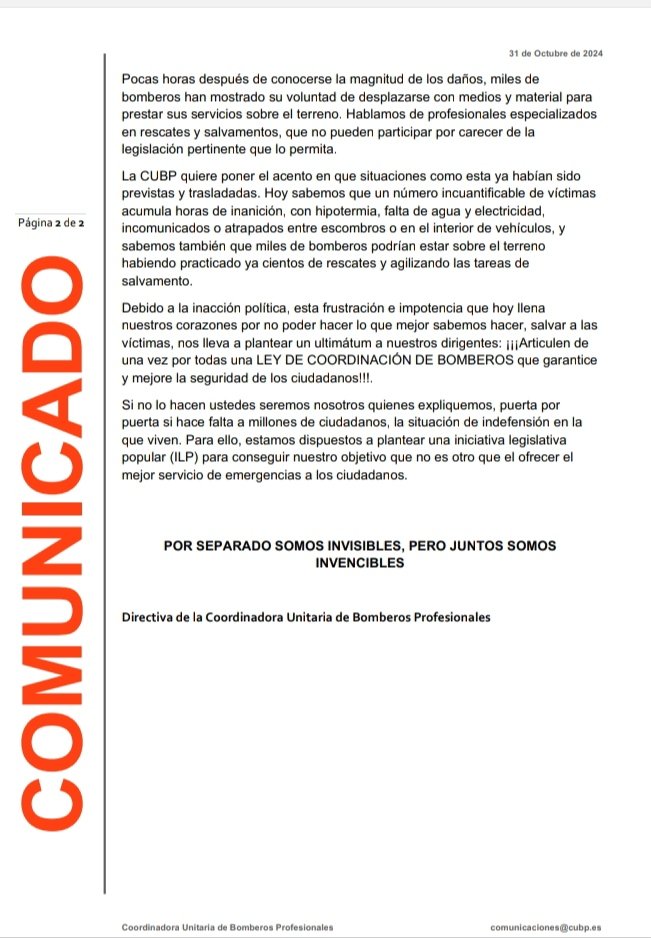 31 de Octubre de 2024

Página 2 de 2

COMUNICADO

Pocas horas después de conocerse la magnitud de los daños, miles de bomberos han mostrado su voluntad de desplazarse con medios y material para prestar sus servicios sobre el terreno. Hablamos de profesionales especializados en rescates y salvamentos, que no pueden participar por carecer de la legislación pertinente que lo permita.

La CUBP quiere poner el acento en que situaciones como esta ya habían sido previstas y trasladadas. Hoy sabemos que un número incuantificable de víctimas acumula horas de inanición, con hipotermia, falta de agua y electricidad, incomunicados o atrapados entre escombros o en el interior de vehículos, y sabemos también que miles de bomberos podrían estar sobre el terreno habiendo practicado ya cientos de rescates y agilizando las tareas de salvamento.

Debido a la inacción política, esta frustración e impotencia que hoy llena nuestros corazones por no poder hacer lo que mejor sabemos hacer, salvar a las víctimas, nos lleva a plantear un ultimátum a nuestros dirigentes: ¡¡¡Articulen de una vez por todas una LEY DE COORDINACIÓN DE BOMBEROS que garantice y mejore la seguridad de los ciudadanos!!!.

Si no lo hacen ustedes seremos nosotros quienes expliquemos, puerta por puerta si hace falta a millones de ciudadanos, la situación de indefensión en la que viven. Para ello, estamos dispuestos a plantear una iniciativa legislativa popular (ILP) para conseguir nuestro objetivo que no es otro que el ofrecer el mejor servicio de emergencias a los ciudadanos.

POR SEPARADO SOMOS INVISIBLES, PERO JUNTOS SOMOS INVENCIBLES

Directiva de la Coordinadora Unitaria de Bomberos Profesionales

Coordinadora Unitaria de Bomberos Profesionales

comunicaciones@cubp.es